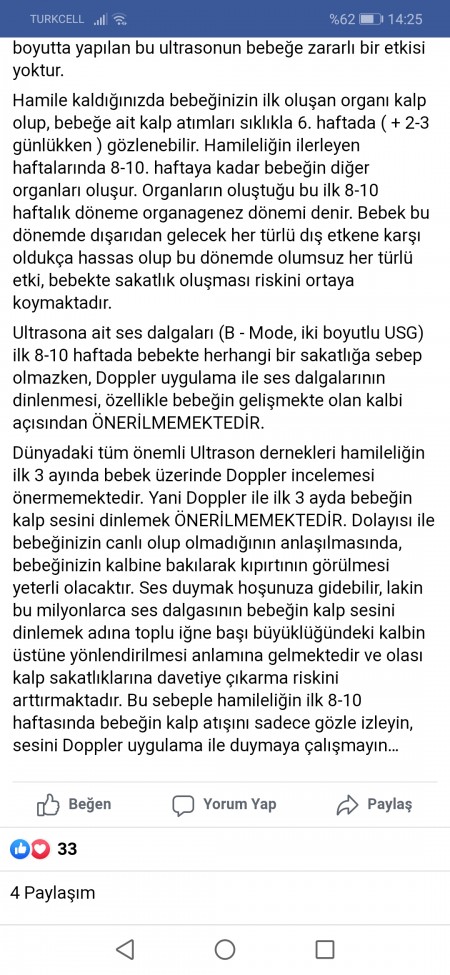 TURKCELL %62 14:25

boyutta yapılan bu ultrasonun bebeğe zararlı bir etkisi yoktur.

Hamile kaldığınızda bebeğinizin ilk oluşan organı kalp olup, bebeğe ait kalp atımları sıklıkla 6. haftada ( + 2-3 günlükken ) gözlenebilir. Hamileliğin ilerleyen haftalarında 8-10. haftaya kadar bebeğin diğer organları oluşur. Organların oluştuğu bu ilk 8-10 haftalık döneme organagenez dönemi denir. Bebek bu dönemde dışarıdan gelecek her türlü dış etkene karşı oldukça hassas olup bu dönemde olumsuz her türlü etki, bebekte sakatlık oluşması riskini ortaya koymaktadır.

Ultrasona ait ses dalgaları (B - Mode, iki boyutlu USG) ilk 8-10 haftada bebekte herhangi bir sakatlığa sebep olmazken, Doppler uygulama ile ses dalgalarının dinlenmesi, özellikle bebeğin gelişmekte olan kalbi açısından ÖNERİLMEMEKTEDİR.

Dünyadaki tüm önemli Ultrason dernekleri hamileliğin ilk 3 ayında bebek üzerinde Doppler incelemesi önermemektedir. Yani Doppler ile ilk 3 ayda bebeğin kalp sesini dinlemek ÖNERİLMEMEKTEDİR. Dolayısı ile bebeğinizin canlı olup olmadığının anlaşılmasında, bebeğinizin kalbine bakılarak kıpırtının görülmesi yeterli olacaktır. Ses duymak hoşunuza gidebilir, lakin bu milyonlarca ses dalgasının bebeğin kalp sesini dinlemek adına toplu iğne başı büyüklüğündeki kalbin üstüne yönlendirilmesi anlamına gelmektedir ve olası kalp sakatlıklarına davetiye çıkarma riskini arttırmaktadır. Bu sebeple hamileliğin ilk 8-10 haftasında bebeğin kalp atışını sadece gözle izleyin, sesini Doppler uygulama ile duymaya çalışmayın...

Beğen Yorum Yap Paylaş

33

4 Paylaşım